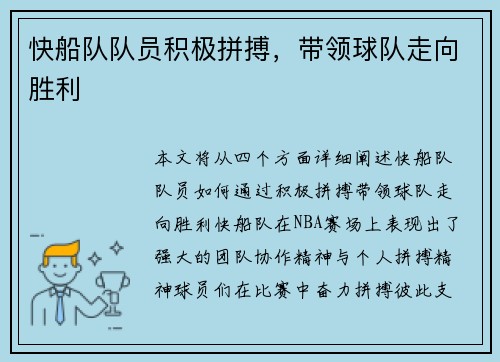 快船队队员积极拼搏，带领球队走向胜利

本文将从四个方面详细阐述快船队队员如何通过积极拼搏带领球队走向胜利快船队在NBA赛场上表现出了强大的团队协作精神与个人拼搏精神球员们在比赛中奋力拼搏彼此支